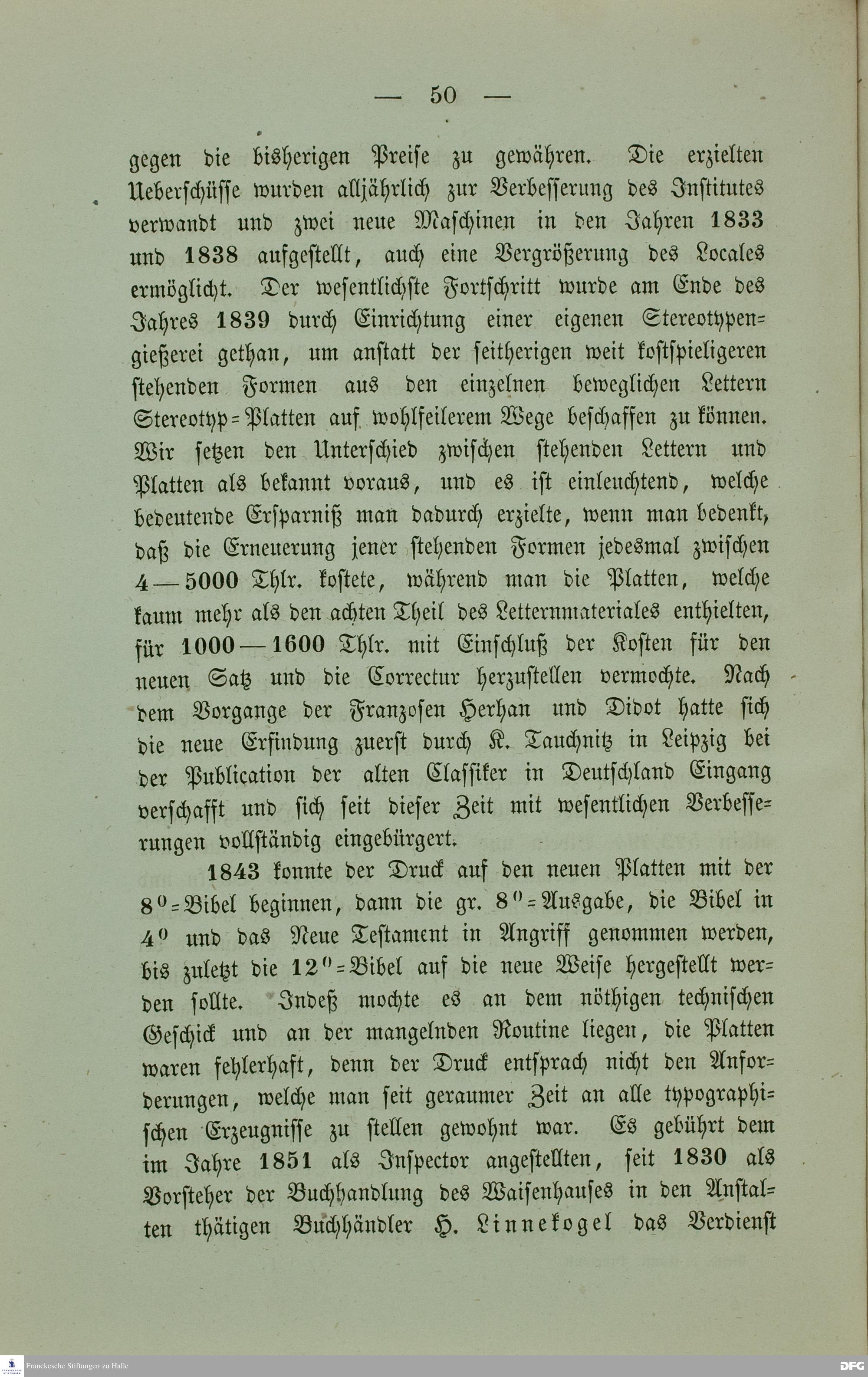 — 50 —

gegen die bisherigen Preise zu gewähren. Die erzielten Ueberschüsse wurden alljährlich zur Verbesserung des Institutes verwandt und zwei neue Maschinen in den Jahren 1833 und 1838 aufgestellt, auch eine Vergrößerung des Locales ermöglicht. Der wesentlichste Fortschritt wurde am Ende des Jahres 1839 durch Einrichtung einer eigenen Stereotypengießerei gethan, um anstatt der seitherigen weit kostspieligeren stehenden Formen aus den einzelnen beweglichen Lettern Stereotyp-Platten auf wohlfeilerem Wege beschaffen zu können. Wir setzen den Unterschied zwischen stehenden Lettern und Platten als bekannt voraus, und es ist einleuchtend, welche bedeutende Ersparniß man dadurch erzielte, wenn man bedenkt, daß die Erneuerung jener stehenden Formen jedesmal zwischen 4—5000 Thlr. kostete, während man die Platten, welche kaum mehr als den achten Theil des Letternmateriales enthielten, für 1000—1600 Thlr. mit Einschluß der Kosten für den neuen Satz und die Correctur herzustellen vermochte. Nach dem Vorgange der Franzosen Herhan und Didot hatte sich die neue Erfindung zuerst durch K. Tauchnitz in Leipzig bei der Publication der alten Classiker in Deutschland Eingang verschafft und sich seit dieser Zeit mit wesentlichen Verbesserungen vollständig eingebürgert.

1843 konnte der Druck auf den neuen Platten mit der $8^0$-Bibel beginnen, dann die gr. $8^0$-Ausgabe, die Bibel in $4^0$ und das Neue Testament in Angriff genommen werden, bis zuletzt die $12^0$-Bibel auf die neue Weise hergestellt werden sollte. Indeß mochte es an dem nöthigen technischen Geschick und an der mangelnden Routine liegen, die Platten waren fehlerhaft, denn der Druck entsprach nicht den Anforderungen, welche man seit geraumer Zeit an alle typographischen Erzeugnisse zu stellen gewohnt war. Es gebührt dem im Jahre 1851 als Inspector angestellten, seit 1830 als Vorsteher der Buchhandlung des Waisenhauses in den Anstalten thätigen Buchhändler H. Linnekogel das Verdienst

Franckesche Stiftungen zu Halle

DFG